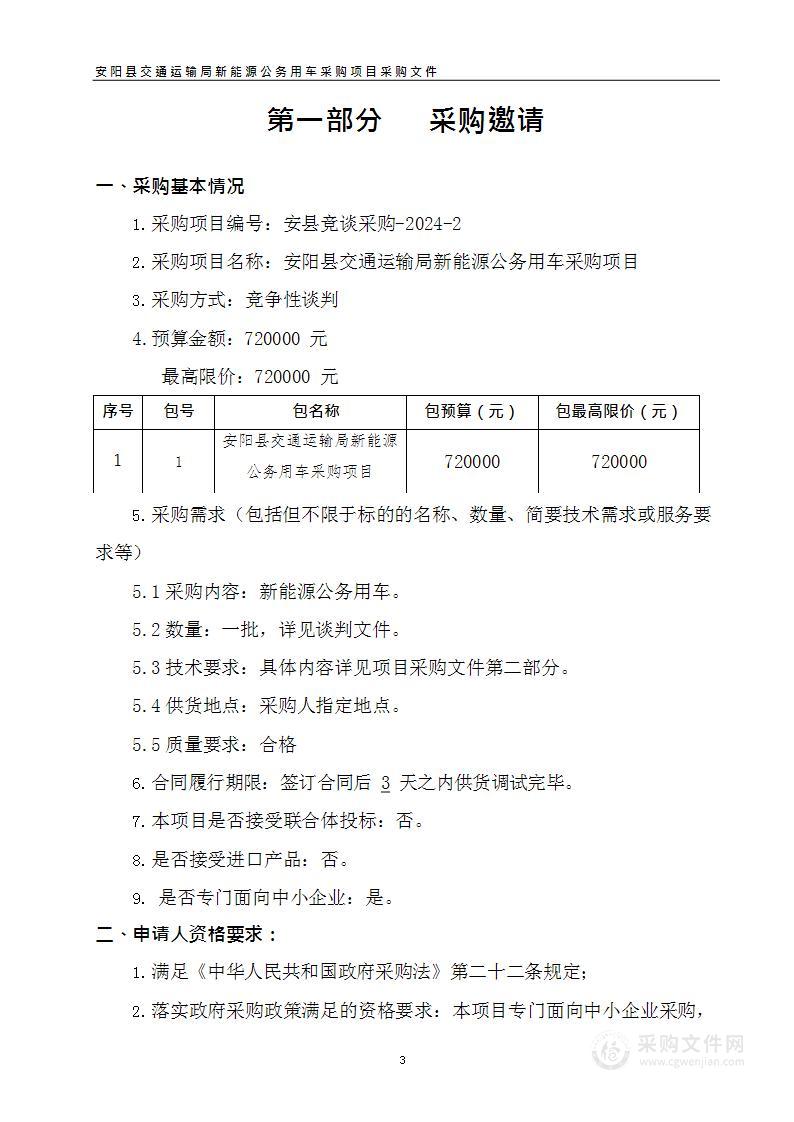 安阳县交通运输局新能源公务用车采购项目采购文件

第一部分　采购邀请

一、采购基本情况

1.采购项目编号：安县竞谈采购-2024-2

2.采购项目名称：安阳县交通运输局新能源公务用车采购项目

3.采购方式：竞争性谈判

4.预算金额：720000 元

最高限价：720000 元

| 序号 | 包号 | 包名称 | 包预算（元） | 包最高限价（元） |
|---|---|---|---|---|
| 1 | 1 | 安阳县交通运输局新能源公务用车采购项目 | 720000 | 720000 |

5.采购需求（包括但不限于标的的名称、数量、简要技术需求或服务要求等）

5.1 采购内容：新能源公务用车。

5.2 数量：一批，详见谈判文件。

5.3 技术要求：具体内容详见项目采购文件第二部分。

5.4 供货地点：采购人指定地点。

5.5 质量要求：合格

6.合同履行期限：签订合同后 3 天之内供货调试完毕。

7.本项目是否接受联合体投标：否。

8.是否接受进口产品：否。

9. 是否专门面向中小企业：是。

二、申请人资格要求：

1.满足《中华人民共和国政府采购法》第二十二条规定；

2.落实政府采购政策满足的资格要求：本项目专门面向中小企业采购，

3

采购文件网
www.cgwenjian.com